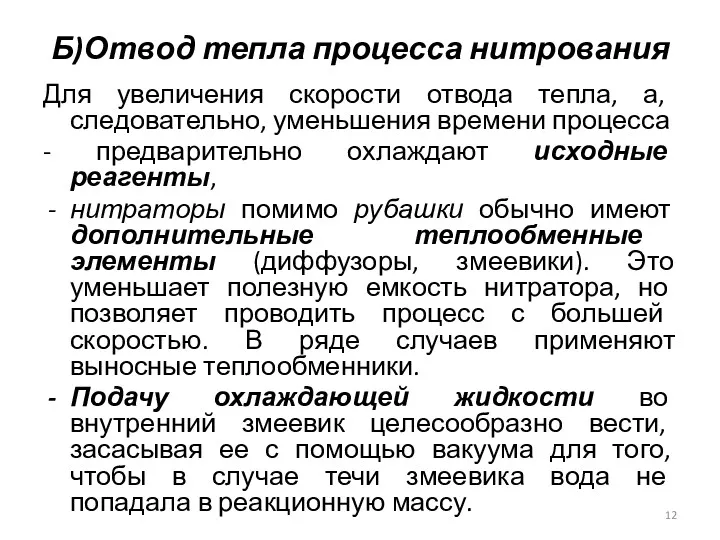 Б)Отвод тепла процесса нитрования

Для увеличения скорости отвода тепла, а, следовательно, уменьшения времени процесса

- предварительно охлаждают исходные реагенты,

- нитраторы помимо рубашки обычно имеют дополнительные теплообменные элементы (диффузоры, змеевики). Это уменьшает полезную емкость нитратора, но позволяет проводить процесс с большей скоростью. В ряде случаев применяют выносные теплообменники.

- Подачу охлаждающей жидкости во внутренний змеевик целесообразно вести, засасывая ее с помощью вакуума для того, чтобы в случае течи змеевика вода не попадала в реакционную массу.

12